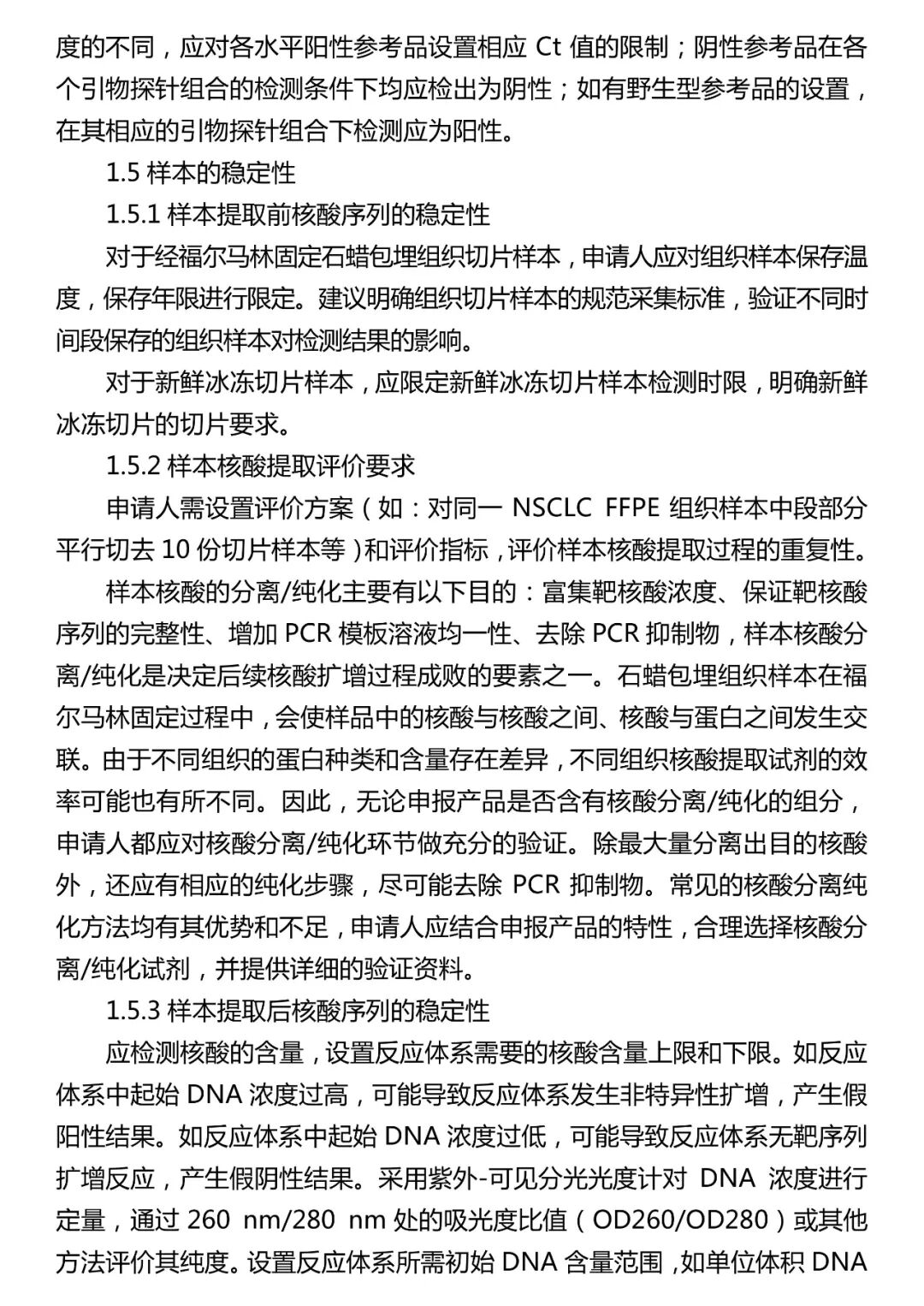 度的不同，应对各水平阳性参考品设置相应 Ct 值的限制；阴性参考品在各个引物探针组合的检测条件下均应检出为阴性；如有野生型参考品的设置，在其相应的引物探针组合下检测应为阳性。

1.5 样本的稳定性

1.5.1 样本提取前核酸序列的稳定性

对于经福尔马林固定石蜡包埋组织切片样本，申请人应对组织样本保存温度，保存年限进行限定。建议明确组织切片样本的规范采集标准，验证不同时间段保存的组织样本对检测结果的影响。

对于新鲜冰冻切片样本，应限定新鲜冰冻切片样本检测时限，明确新鲜冰冻切片的切片要求。

1.5.2 样本核酸提取评价要求

申请人需设置评价方案（如：对同一 NSCLC FFPE 组织样本中段部分平行切去 10 份切片样本等）和评价指标，评价样本核酸提取过程的重复性。

样本核酸的分离/纯化主要有以下目的：富集靶核酸浓度、保证靶核酸序列的完整性、增加 PCR 模板溶液均一性、去除 PCR 抑制物，样本核酸分离/纯化是决定后续核酸扩增过程成败的要素之一。石蜡包埋组织样本在福尔马林固定过程中，会使样品中的核酸与核酸之间、核酸与蛋白之间发生交联。由于不同组织的蛋白种类和含量存在差异，不同组织核酸提取试剂的效率可能也有所不同。因此，无论申报产品是否含有核酸分离/纯化的组分，申请人都应对核酸分离/纯化环节做充分的验证。除最大量分离出目的核酸外，还应有相应的纯化步骤，尽可能去除 PCR 抑制物。常见的核酸分离纯化方法均有其优势和不足，申请人应结合申报产品的特性，合理选择核酸分离/纯化试剂，并提供详细的验证资料。

1.5.3 样本提取后核酸序列的稳定性

应检测核酸的含量，设置反应体系需要的核酸含量上限和下限。如反应体系中起始 DNA 浓度过高，可能导致反应体系发生非特异性扩增，产生假阳性结果。如反应体系中起始 DNA 浓度过低，可能导致反应体系无靶序列扩增反应，产生假阴性结果。采用紫外-可见分光光度计对 DNA 浓度进行定量，通过 260 nm/280 nm 处的吸光度比值（OD260/OD280）或其他方法评价其纯度。设置反应体系所需初始 DNA 含量范围，如单位体积 DNA